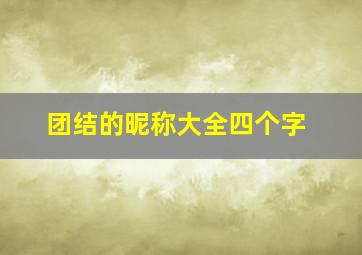 团结的昵称大全四个字